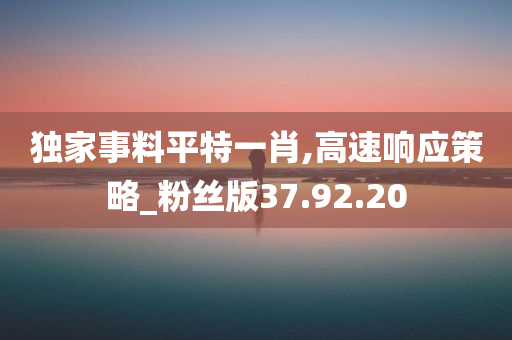 独家事料平特一肖,高速响应策略_粉丝版37.92.20